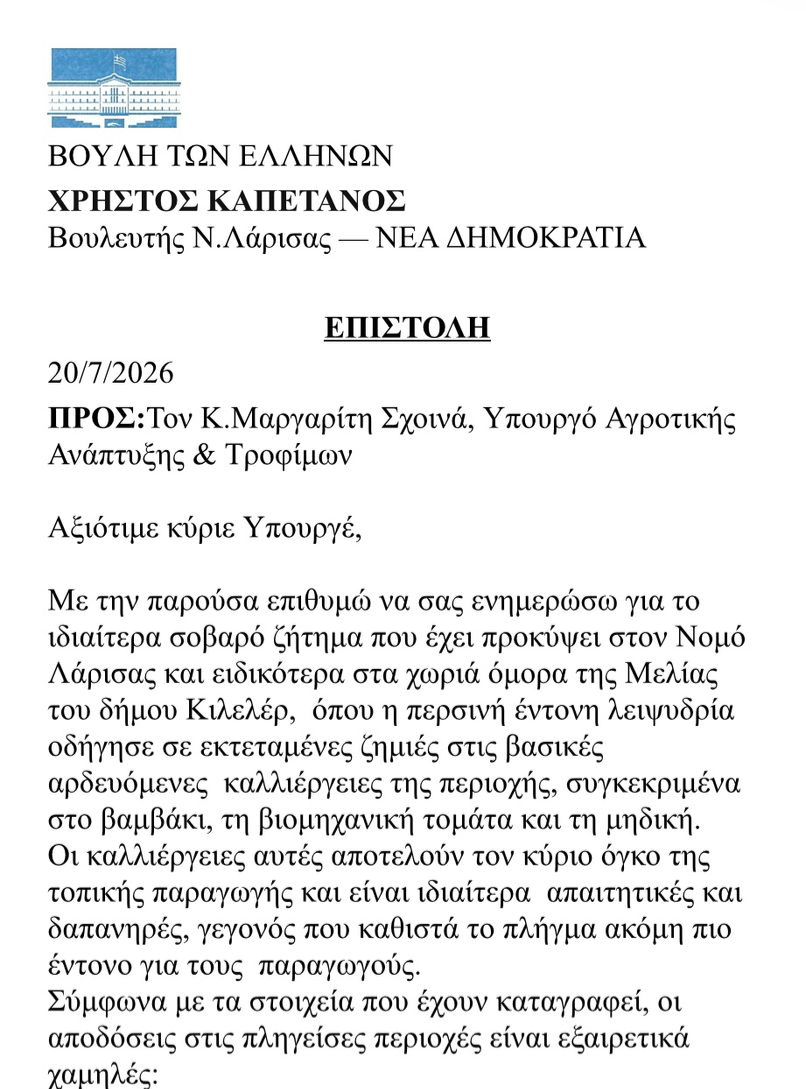 ΒΟΥΛΗ ΤΩΝ ΕΛΛΗΝΩΝ
ΧΡΗΣΤΟΣ ΚΑΠΕΤΑΝΟΣ
Βουλευτής Ν.Λάρισας — ΝΕΑ ΔΗΜΟΚΡΑΤΙΑ

ΕΠΙΣΤΟΛΗ

20/7/2026

ΠΡΟΣ:Τον Κ.Μαργαρίτη Σχοινά, Υπουργό Αγροτικής Ανάπτυξης & Τροφίμων

Αξιότιμε κύριε Υπουργέ,

Με την παρούσα επιθυμώ να σας ενημερώσω για το ιδιαίτερα σοβαρό ζήτημα που έχει προκύψει στον Νομό Λάρισας και ειδικότερα στα χωριά όμορα της Μελίας του δήμου Κιλελέρ, όπου η περσινή έντονη λειψυδρία οδήγησε σε εκτεταμένες ζημιές στις βασικές αρδευόμενες καλλιέργειες της περιοχής, συγκεκριμένα στο βαμβάκι, τη βιομηχανική τομάτα και τη μηδική.
Οι καλλιέργειες αυτές αποτελούν τον κύριο όγκο της τοπικής παραγωγής και είναι ιδιαίτερα απαιτητικές και δαπανηρές, γεγονός που καθιστά το πλήγμα ακόμη πιο έντονο για τους παραγωγούς.
Σύμφωνα με τα στοιχεία που έχουν καταγραφεί, οι αποδόσεις στις πληγείσες περιοχές είναι εξαιρετικά χαμηλές: